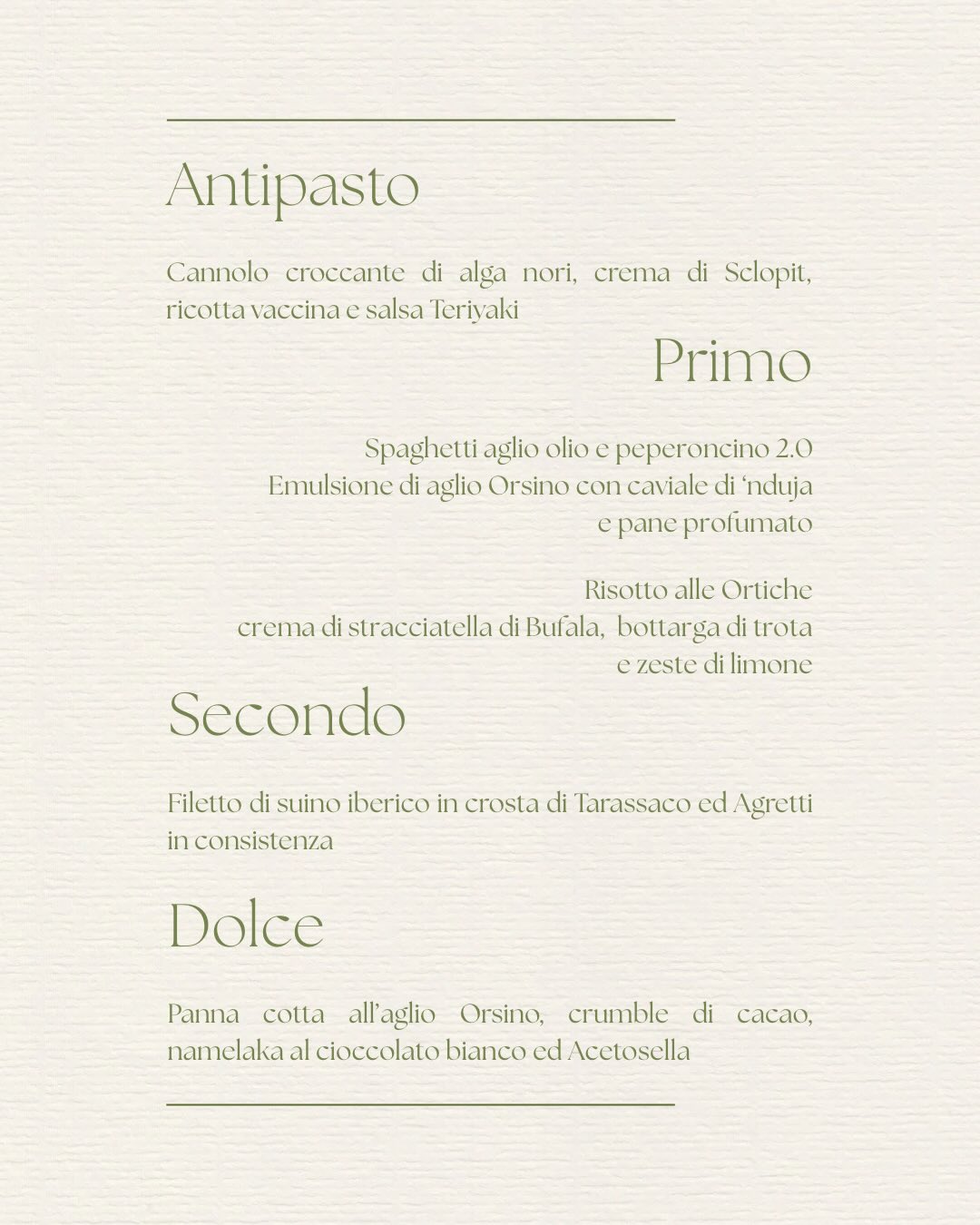 Antipasto

Cannolo croccante di alga nori, crema di Sclopit, ricotta vaccina e salsa Teriyaki

Primo

Spaghetti aglio olio e peperoncino 2.0
Emulsione di aglio Orsino con caviale di 'nduja e pane profumato

Risotto alle Ortiche
crema di stracciatella di Bufala, bottarga di trota e zeste di limone

Secondo

Filetto di suino iberico in crosta di Tarassaco ed Agretti in consistenza

Dolce

Panna cotta all'aglio Orsino, crumble di cacao, namelaka al cioccolato bianco ed Acetosella